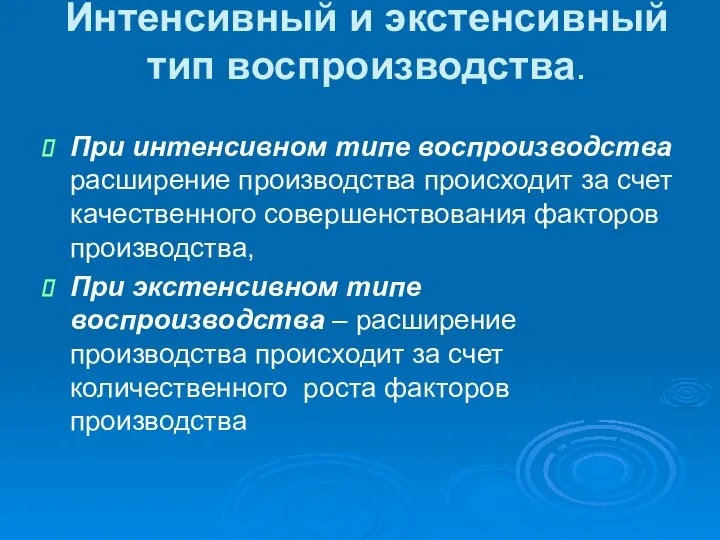 Интенсивный и экстенсивный тип воспроизводства.

При интенсивном типе воспроизводства расширение производства происходит за счет качественного совершенствования факторов производства,

При экстенсивном типе воспроизводства – расширение производства происходит за счет количественного роста факторов производства